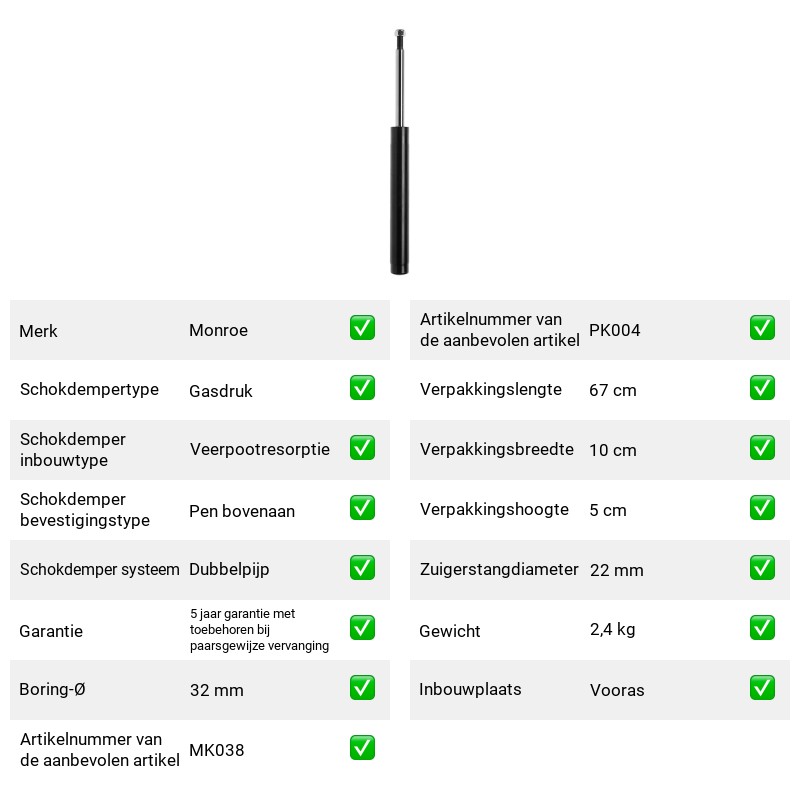 Merk Monroe ☑

Schokdempertype Gasdruk ☑

Schokdemper inbouwtype Veerpootresorptie ☑

Schokdemper bevestigingstype Pen bovenaan ☑

Schokdemper systeem Dubbelpijp ☑

Garantie 5 jaar garantie met toebehoren bij paarsgewijze vervanging ☑

Boring-Ø 32 mm ☑

Artikelnummer van de aanbevolen artikel MK038 ☑

Artikelnummer van de aanbevolen artikel PK004 ☑

Verpakkingslengte 67 cm ☑

Verpakkingsbreedte 10 cm ☑

Verpakkingshoogte 5 cm ☑

Zuigerstangdiameter 22 mm ☑

Gewicht 2,4 kg ☑

Inbouwplaats Vooras ☑